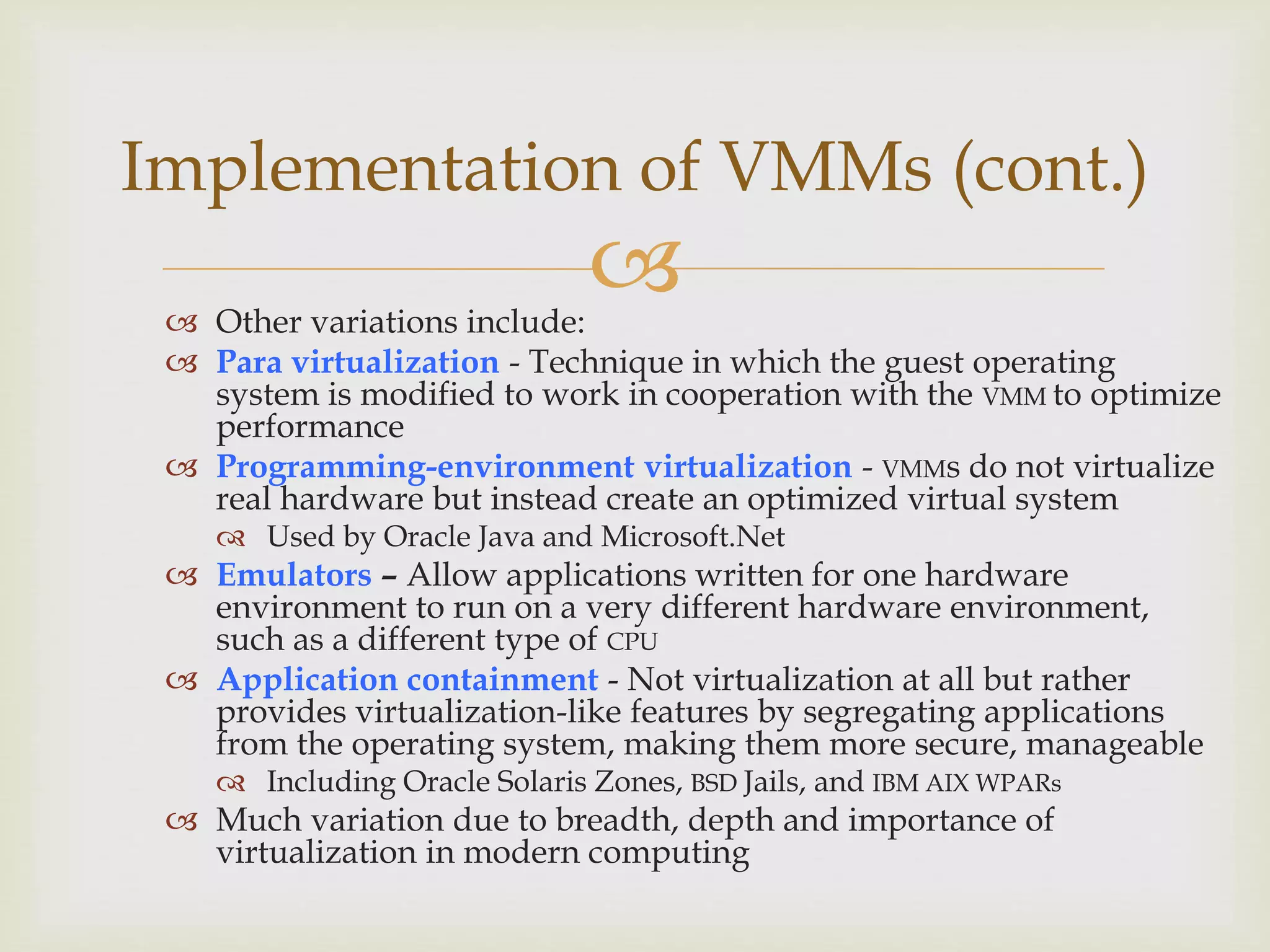 Implementation of VMMs (cont.)

Other variations include:

Para virtualization - Technique in which the guest operating system is modified to work in cooperation with the VMM to optimize performance

Programming-environment virtualization - VMMs do not virtualize real hardware but instead create an optimized virtual system

Used by Oracle Java and Microsoft.Net

Emulators – Allow applications written for one hardware environment to run on a very different hardware environment, such as a different type of CPU

Application containment - Not virtualization at all but rather provides virtualization-like features by segregating applications from the operating system, making them more secure, manageable

Including Oracle Solaris Zones, BSD Jails, and IBM AIX WPARs

Much variation due to breadth, depth and importance of virtualization in modern computing